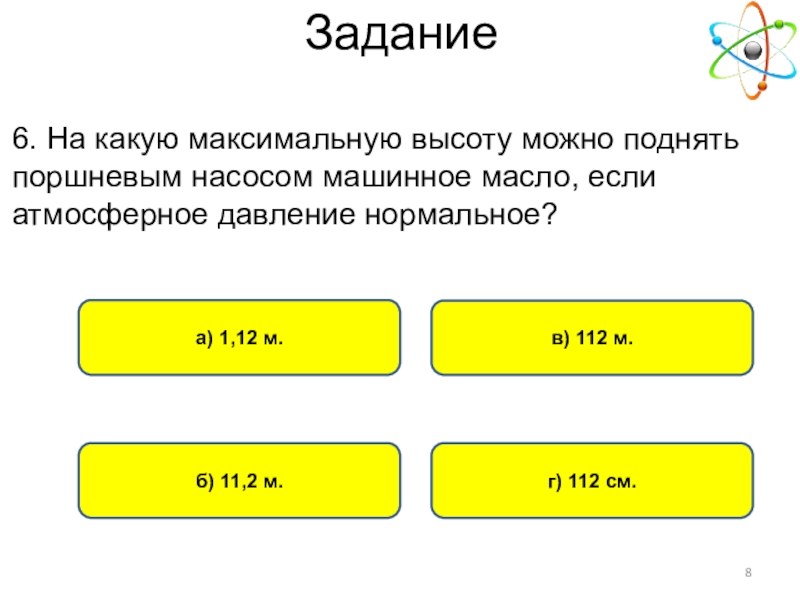 Задание

6. На какую максимальную высоту можно поднять поршневым насосом машинное масло, если атмосферное давление нормальное?

а) 1,12 м.

в) 112 м.

б) 11,2 м.

г) 112 см.

8